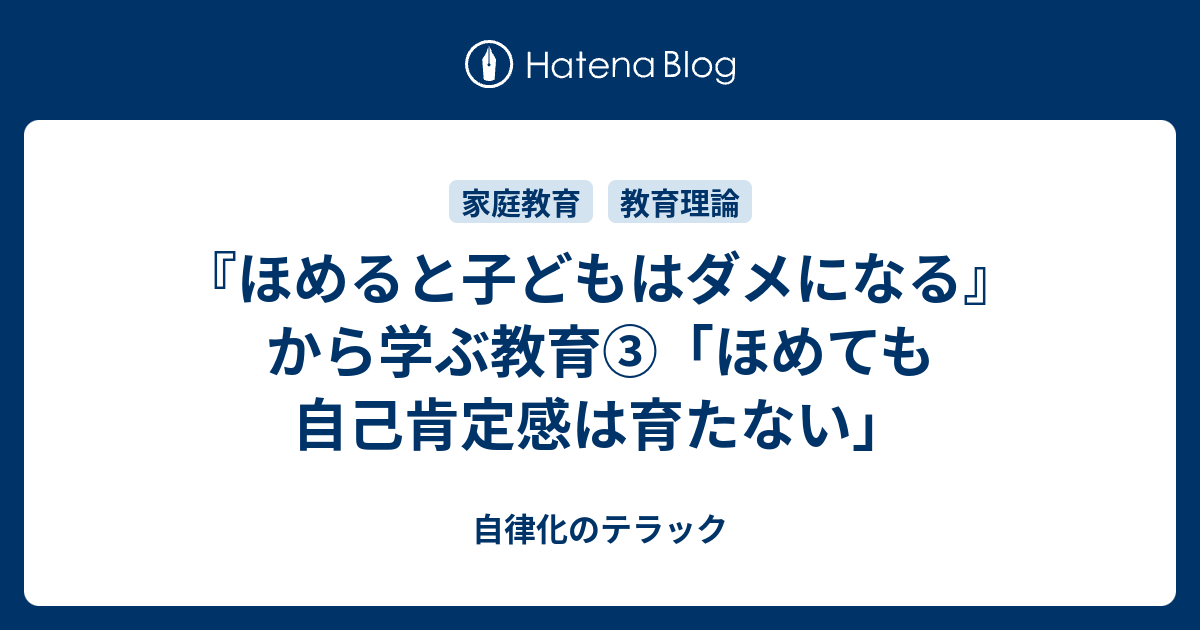 Hatena Blog

家庭教育 教育理論

『ほめると子どもはダメになる』から学ぶ教育③「ほめても自己肯定感は育たない」

自律化のテラック